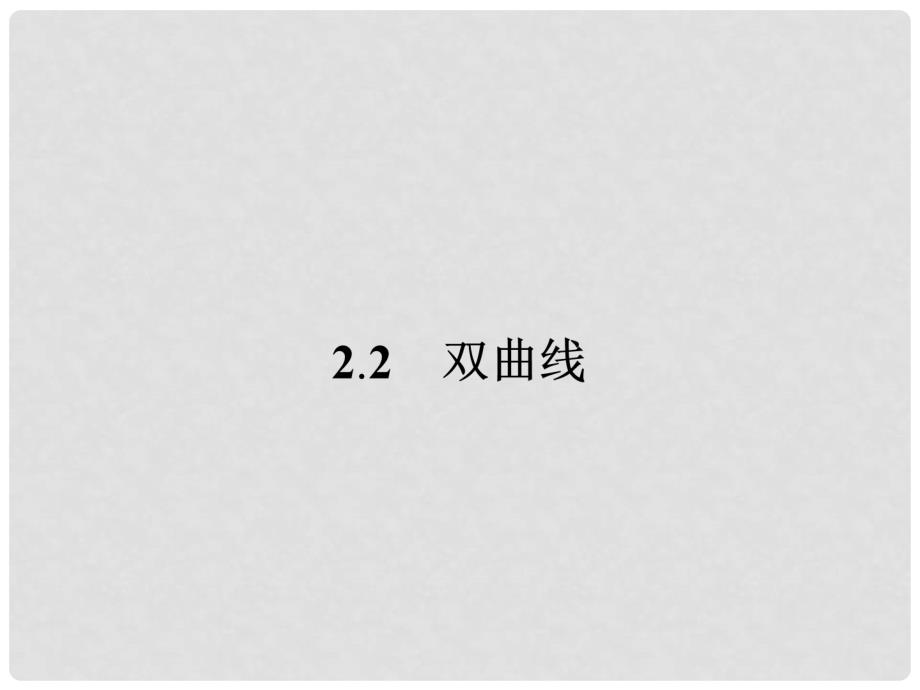 2.2　双曲线